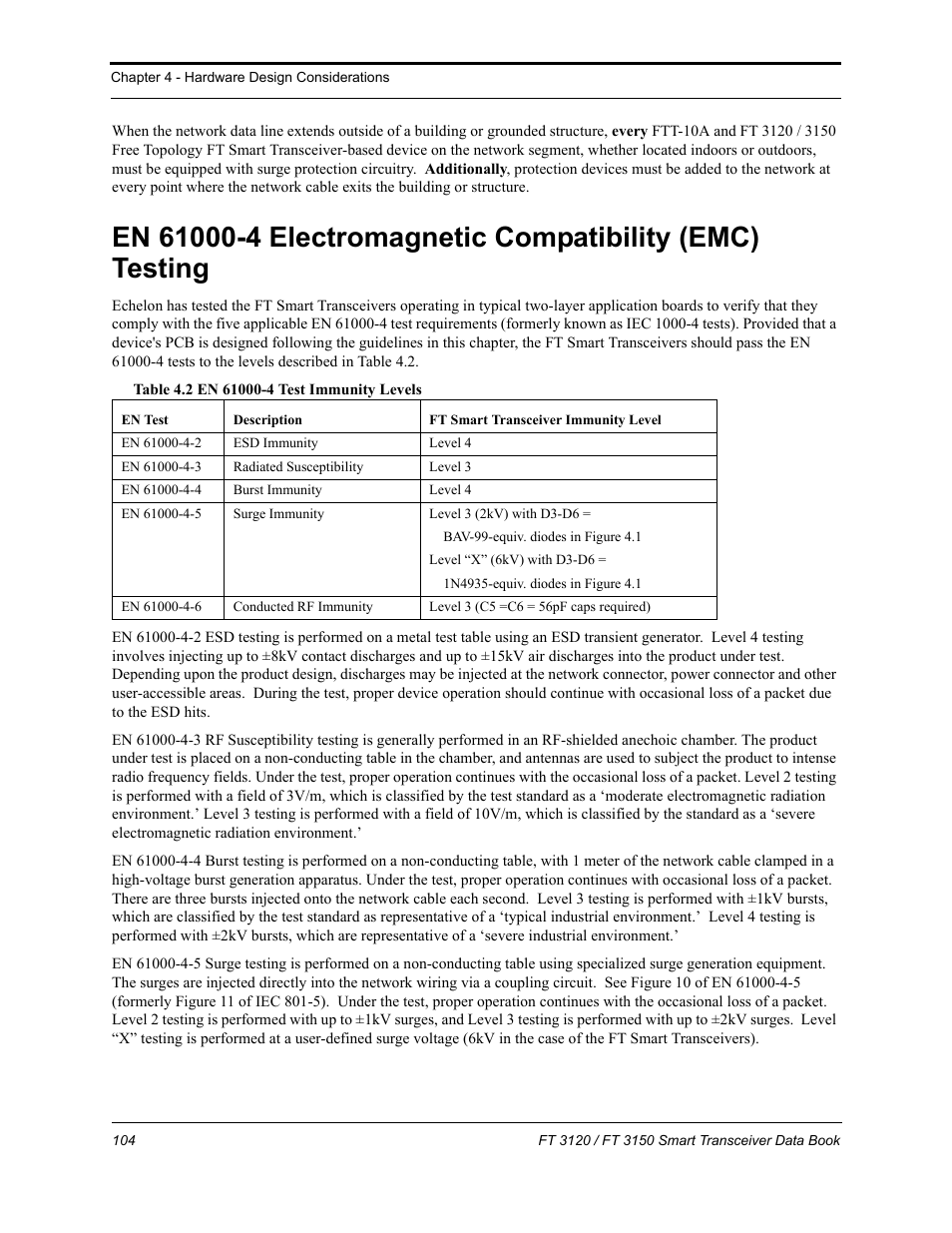 Chapter 4 - Hardware Design Considerations

When the network data line extends outside of a building or grounded structure, every FTT-10A and FT 3120 / 3150 Free Topology FT Smart Transceiver-based device on the network segment, whether located indoors or outdoors, must be equipped with surge protection circuitry. Additionally, protection devices must be added to the network at every point where the network cable exits the building or structure.

EN 61000-4 Electromagnetic Compatibility (EMC) Testing

Echelon has tested the FT Smart Transceivers operating in typical two-layer application boards to verify that they comply with the five applicable EN 61000-4 test requirements (formerly known as IEC 1000-4 tests). Provided that a device's PCB is designed following the guidelines in this chapter, the FT Smart Transceivers should pass the EN 61000-4 tests to the levels described in Table 4.2.

Table 4.2 EN 61000-4 Test Immunity Levels

| EN Test | Description | FT Smart Transceiver Immunity Level |
|---|---|---|
| EN 61000-4-2 | ESD Immunity | Level 4 |
| EN 61000-4-3 | Radiated Susceptibility | Level 3 |
| EN 61000-4-4 | Burst Immunity | Level 4 |
| EN 61000-4-5 | Surge Immunity | Level 3 (2kV) with D3-D6 = BAV-99-equiv. diodes in Figure 4.1 Level “X” (6kV) with D3-D6 = 1N4935-equiv. diodes in Figure 4.1 |
| EN 61000-4-6 | Conducted RF Immunity | Level 3 (C5 =C6 = 56pF caps required) |

EN 61000-4-2 ESD testing is performed on a metal test table using an ESD transient generator. Level 4 testing involves injecting up to ±8kV contact discharges and up to ±15kV air discharges into the product under test. Depending upon the product design, discharges may be injected at the network connector, power connector and other user-accessible areas. During the test, proper device operation should continue with occasional loss of a packet due to the ESD hits.

EN 61000-4-3 RF Susceptibility testing is generally performed in an RF-shielded anechoic chamber. The product under test is placed on a non-conducting table in the chamber, and antennas are used to subject the product to intense radio frequency fields. Under the test, proper operation continues with the occasional loss of a packet. Level 2 testing is performed with a field of 3V/m, which is classified by the test standard as a ‘moderate electromagnetic radiation environment.’ Level 3 testing is performed with a field of 10V/m, which is classified by the standard as a ‘severe electromagnetic radiation environment.’

EN 61000-4-4 Burst testing is performed on a non-conducting table, with 1 meter of the network cable clamped in a high-voltage burst generation apparatus. Under the test, proper operation continues with occasional loss of a packet. There are three bursts injected onto the network cable each second. Level 3 testing is performed with ±1kV bursts, which are classified by the test standard as representative of a ‘typical industrial environment.’ Level 4 testing is performed with ±2kV bursts, which are representative of a ‘severe industrial environment.’

EN 61000-4-5 Surge testing is performed on a non-conducting table using specialized surge generation equipment. The surges are injected directly into the network wiring via a coupling circuit. See Figure 10 of EN 61000-4-5 (formerly Figure 11 of IEC 801-5). Under the test, proper operation continues with the occasional loss of a packet. Level 2 testing is performed with up to ±1kV surges, and Level 3 testing is performed with up to ±2kV surges. Level “X” testing is performed at a user-defined surge voltage (6kV in the case of the FT Smart Transceivers).

104 FT 3120 / FT 3150 Smart Transceiver Data Book